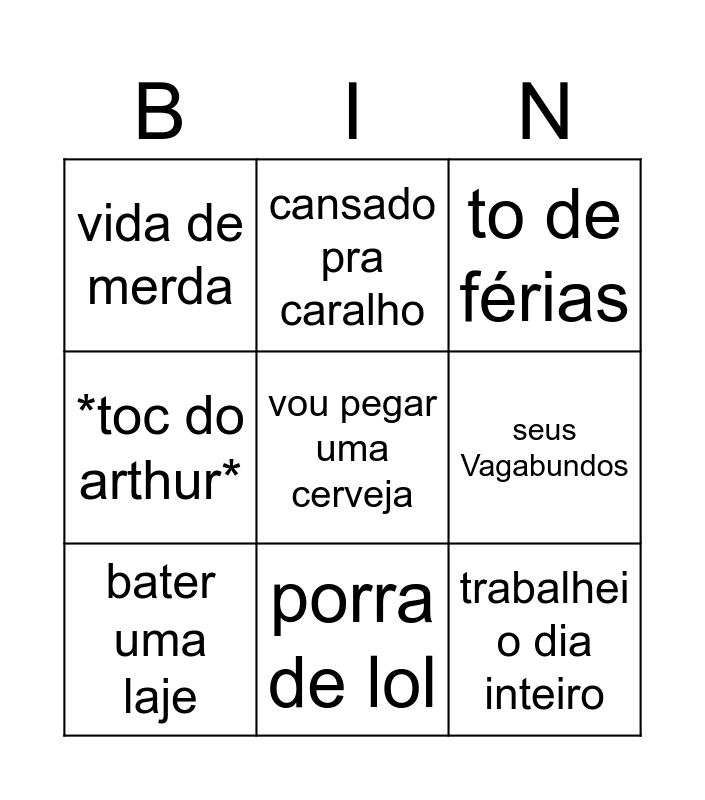 | B | I | N |
|---|---|---|
| vida de merda | cansado pra caralho | to de férias |
| *toc do arthur* | vou pegar uma cerveja | seus Vagabundos |
| bater uma laje | porra de lol | trabalhei o dia inteiro |